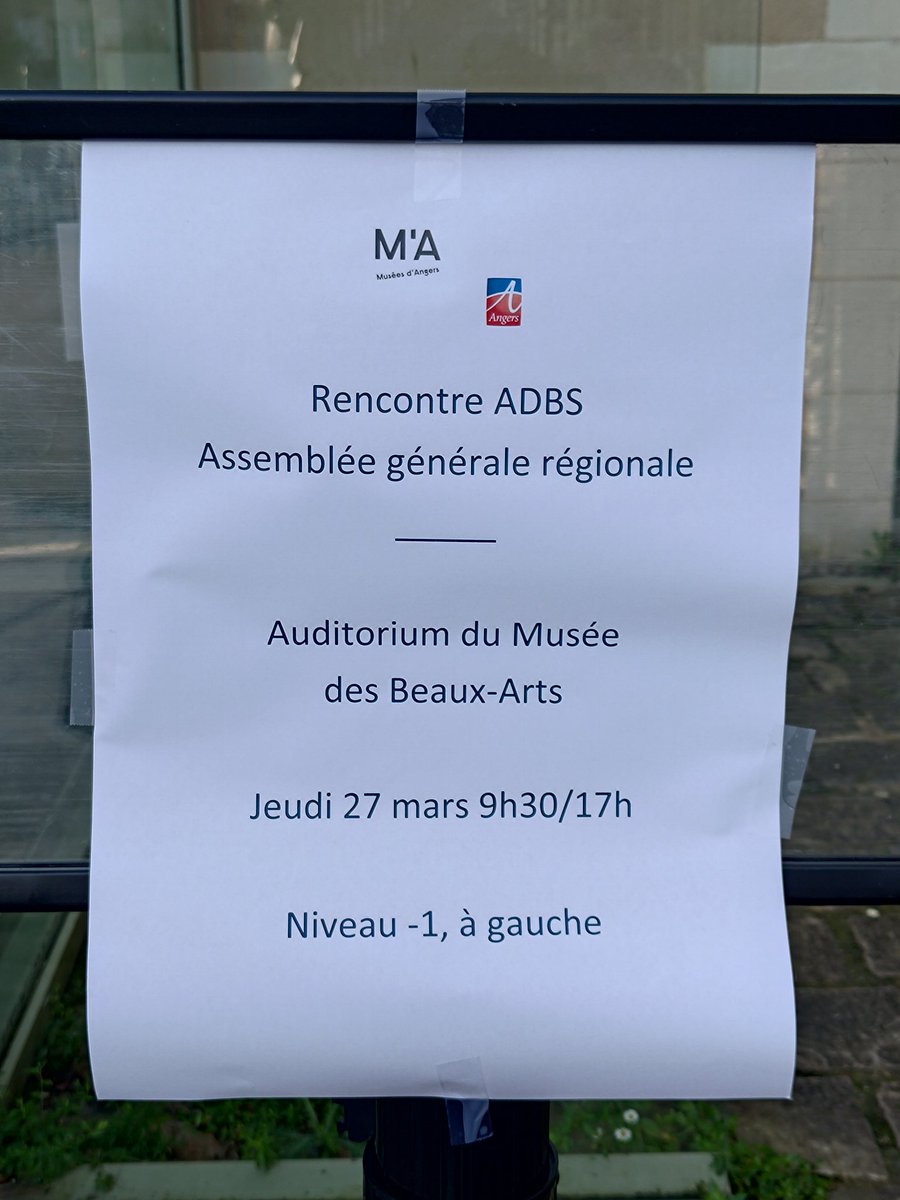 M'A
Musées d'Angers

A
Angers

Rencontre ADBS
Assemblée générale régionale

Auditorium du Musée
des Beaux-Arts

Jeudi 27 mars 9h30/17h

Niveau -1, à gauche